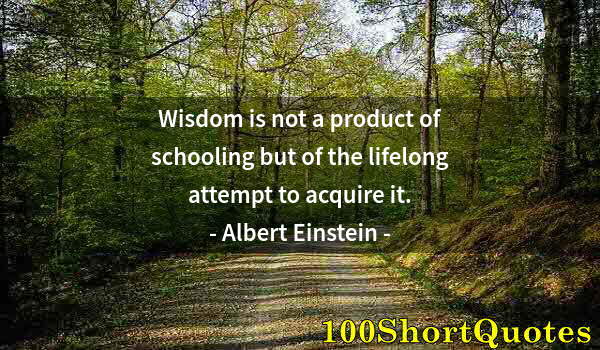 Wisdom is not a product of schooling but of the lifelong attempt to acquire it.

- Albert Einstein -

100ShortQuotes